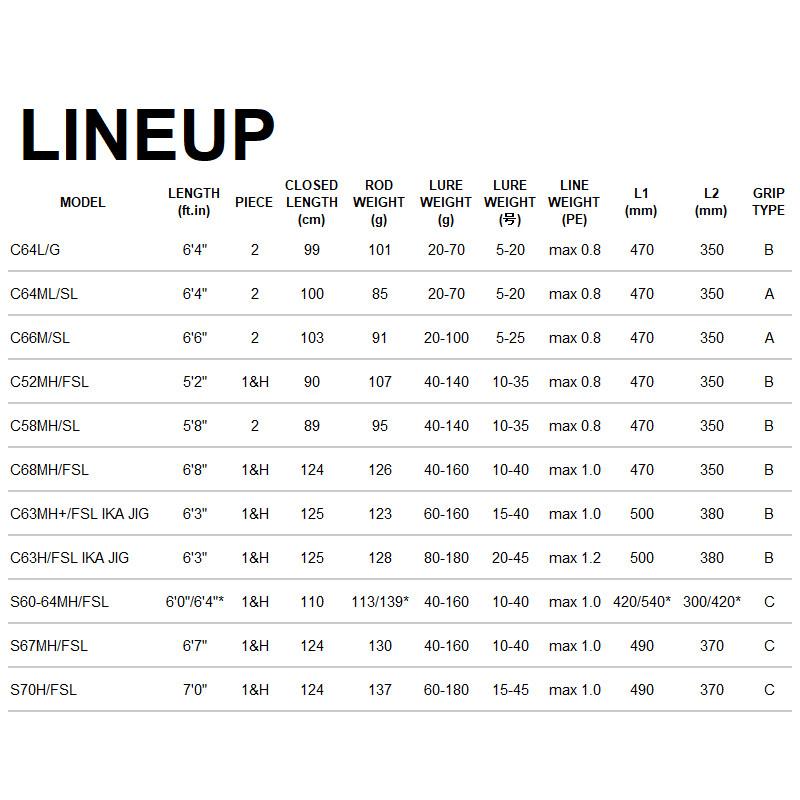 LINEUP

| MODEL | LENGTH (ft.in) | PIECE | CLOSED LENGTH (cm) | ROD WEIGHT (g) | LURE WEIGHT (g) | LURE WEIGHT (号) | LINE WEIGHT (PE) | L1 (mm) | L2 (mm) | GRIP TYPE |
|---|---|---|---|---|---|---|---|---|---|---|
| C64L/G | 6'4" | 2 | 99 | 101 | 20-70 | 5-20 | max 0.8 | 470 | 350 | B |
| C64ML/SL | 6'4" | 2 | 100 | 85 | 20-70 | 5-20 | max 0.8 | 470 | 350 | A |
| C66M/SL | 6'6" | 2 | 103 | 91 | 20-100 | 5-25 | max 0.8 | 470 | 350 | A |
| C52MH/FSL | 5'2" | 1&H | 90 | 107 | 40-140 | 10-35 | max 0.8 | 470 | 350 | B |
| C58MH/SL | 5'8" | 2 | 89 | 95 | 40-140 | 10-35 | max 0.8 | 470 | 350 | B |
| C68MH/FSL | 6'8" | 1&H | 124 | 126 | 40-160 | 10-40 | max 1.0 | 470 | 350 | B |
| C63MH+/FSL IKA JIG | 6'3" | 1&H | 125 | 123 | 60-160 | 15-40 | max 1.0 | 500 | 380 | B |
| C63H/FSL IKA JIG | 6'3" | 1&H | 125 | 128 | 80-180 | 20-45 | max 1.2 | 500 | 380 | B |
| S60-64MH/FSL | 6'0"/6'4"* | 1&H | 110 | 113/139* | 40-160 | 10-40 | max 1.0 | 420/540* | 300/420* | C |
| S67MH/FSL | 6'7" | 1&H | 124 | 130 | 40-160 | 10-40 | max 1.0 | 490 | 370 | C |
| S70H/FSL | 7'0" | 1&H | 124 | 137 | 60-180 | 15-45 | max 1.0 | 490 | 370 | C |